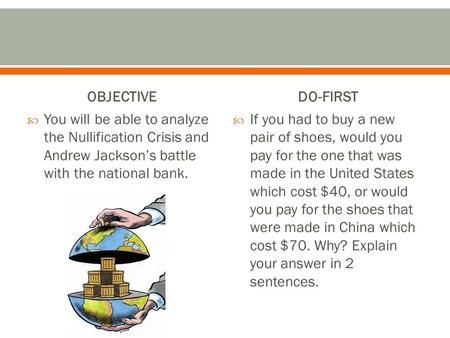 OBJECTIVE

You will be able to analyze the Nullification Crisis and Andrew Jackson's battle with the national bank.

DO-FIRST

If you had to buy a new pair of shoes, would you pay for the one that was made in the United States which cost \$40, or would you pay for the shoes that were made in China which cost \$70. Why? Explain your answer in 2 sentences.